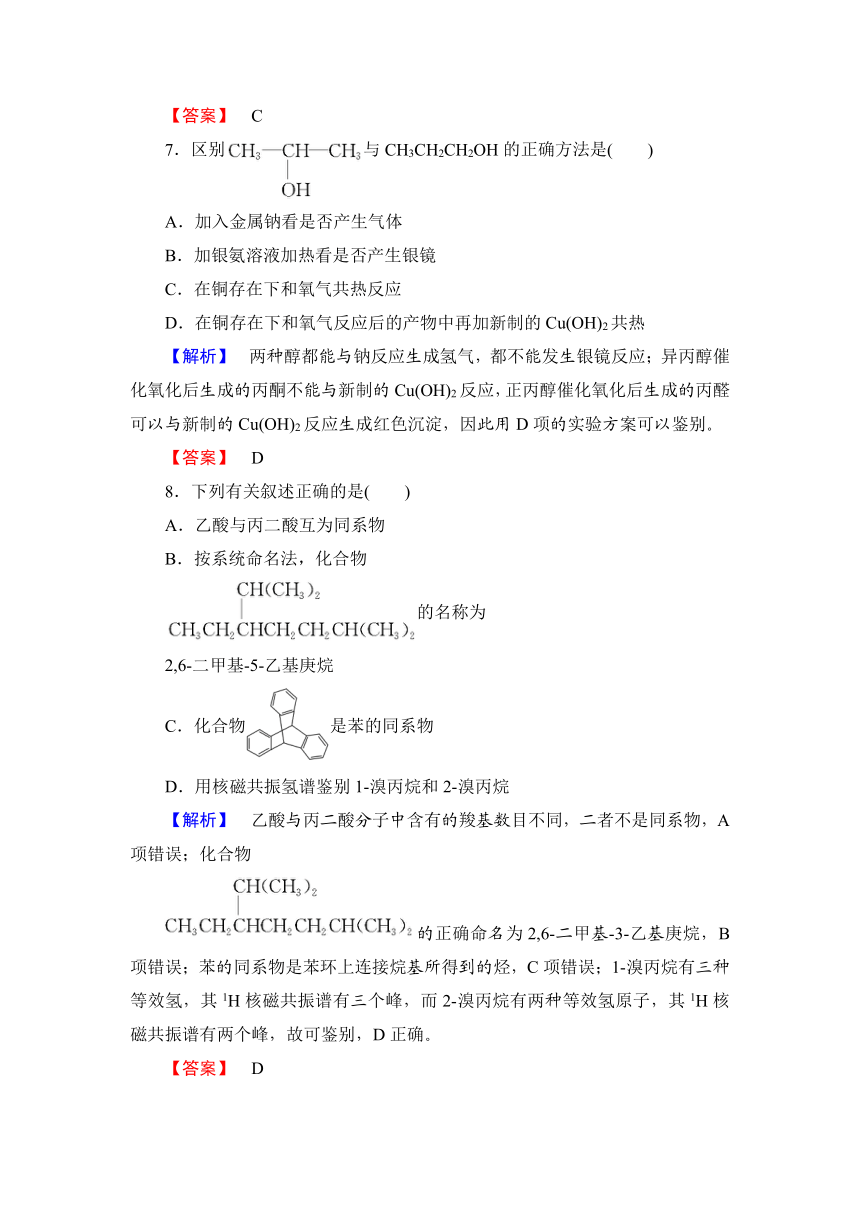 【答案】 C

7．区别 $CH_3—CH(OH)—CH_3$ 与 $CH_3CH_2CH_2OH$ 的正确方法是(　　)

A．加入金属钠看是否产生气体

B．加银氨溶液加热看是否产生银镜

C．在铜存在下和氧气共热反应

D．在铜存在下和氧气反应后的产物中再加新制的 $Cu(OH)_2$ 共热

【解析】 两种醇都能与钠反应生成氢气，都不能发生银镜反应；异丙醇催化氧化后生成的丙酮不能与新制的 $Cu(OH)_2$ 反应，正丙醇催化氧化后生成的丙醛可以与新制的 $Cu(OH)_2$ 反应生成红色沉淀，因此用 D 项的实验方案可以鉴别。

【答案】 D

8．下列有关叙述正确的是(　　)

A．乙酸与丙二酸互为同系物

B．按系统命名法，化合物

$CH_3CH_2CH(CH(CH_3)_2)CH_2CH_2CH(CH_3)_2$ 的名称为

2,6-二甲基-5-乙基庚烷

C．化合物 是苯的同系物

D．用核磁共振氢谱鉴别 1-溴丙烷和 2-溴丙烷

【解析】 乙酸与丙二酸分子中含有的羧基数目不同，二者不是同系物，A 项错误；化合物

$CH_3CH_2CH(CH(CH_3)_2)CH_2CH_2CH(CH_3)_2$ 的正确命名为 2,6-二甲基-3-乙基庚烷，B 项错误；苯的同系物是苯环上连接烷基所得到的烃，C 项错误；1-溴丙烷有三种等效氢，其 $^1H$ 核磁共振谱有三个峰，而 2-溴丙烷有两种等效氢原子，其 $^1H$ 核磁共振谱有两个峰，故可鉴别，D 正确。

【答案】 D